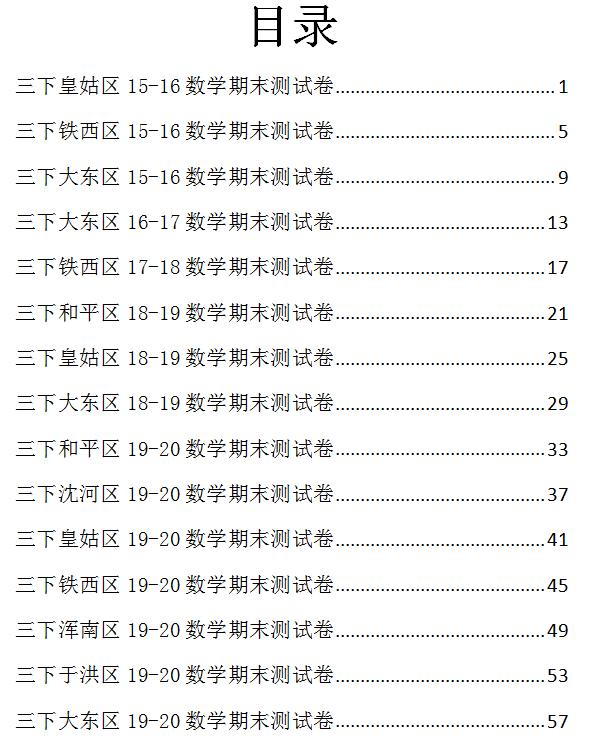 目录

三下皇姑区 15-16 数学期末测试卷......1

三下铁西区 15-16 数学期末测试卷......5

三下大东区 15-16 数学期末测试卷......9

三下大东区 16-17 数学期末测试卷......13

三下铁西区 17-18 数学期末测试卷......17

三下和平区 18-19 数学期末测试卷......21

三下皇姑区 18-19 数学期末测试卷......25

三下大东区 18-19 数学期末测试卷......29

三下和平区 19-20 数学期末测试卷......33

三下沈河区 19-20 数学期末测试卷......37

三下皇姑区 19-20 数学期末测试卷......41

三下铁西区 19-20 数学期末测试卷......45

三下浑南区 19-20 数学期末测试卷......49

三下于洪区 19-20 数学期末测试卷......53

三下大东区 19-20 数学期末测试卷......57